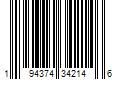 1 94374 34214 6